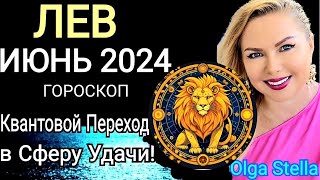 ЛЕВ
ИЮНЬ 2024
ГОРОСКОП
Квантовой Переход в Сферу Удачи!
Olga Stella